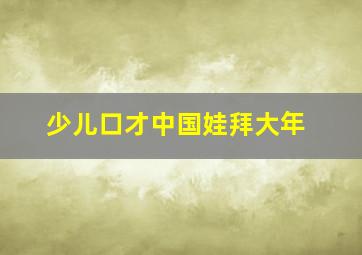 少儿口才中国娃拜大年